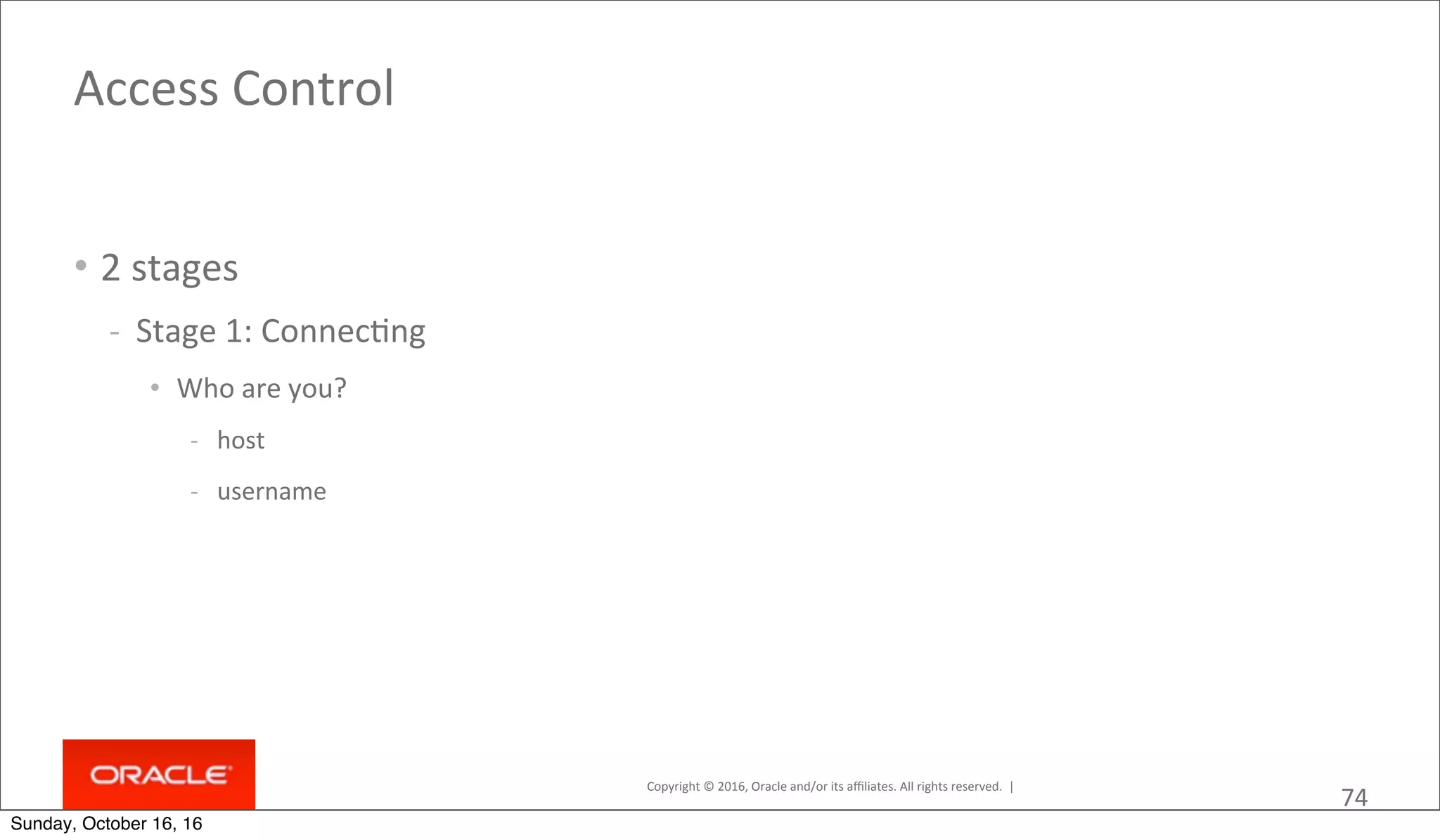 Access Control

• 2 stages

- Stage 1: Connecting

• Who are you?

- host

- username

ORACLE

Copyright © 2016, Oracle and/or its affiliates. All rights reserved. |

74

Sunday, October 16, 16